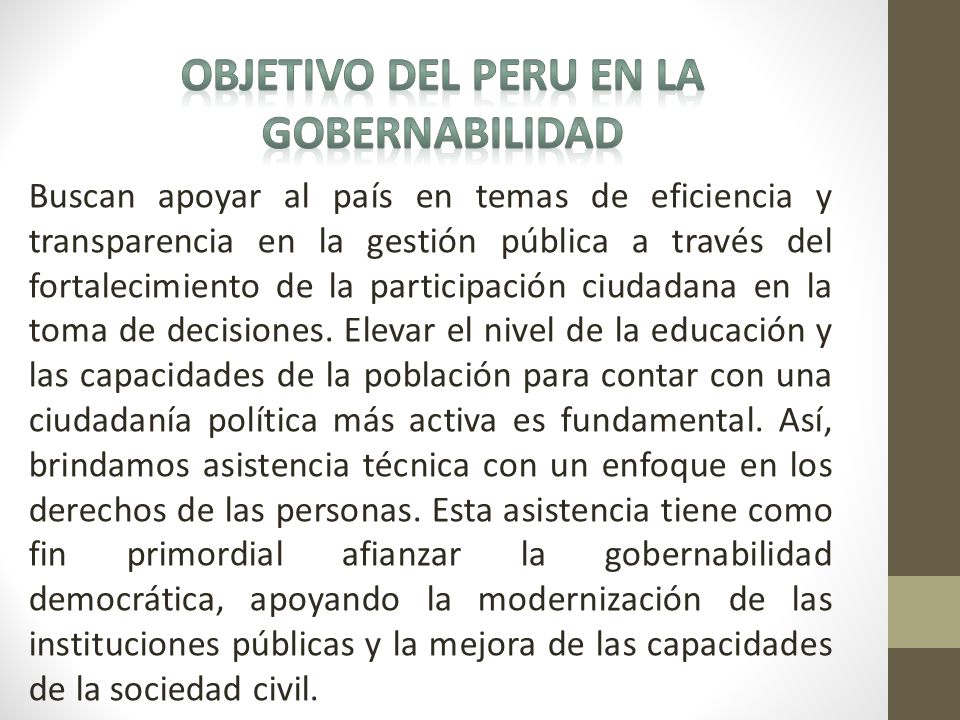 OBJETIVO DEL PERU EN LA GOBERNABILIDAD

Buscan apoyar al país en temas de eficiencia y transparencia en la gestión pública a través del fortalecimiento de la participación ciudadana en la toma de decisiones. Elevar el nivel de la educación y las capacidades de la población para contar con una ciudadanía política más activa es fundamental. Así, brindamos asistencia técnica con un enfoque en los derechos de las personas. Esta asistencia tiene como fin primordial afianzar la gobernabilidad democrática, apoyando la modernización de las instituciones públicas y la mejora de las capacidades de la sociedad civil.